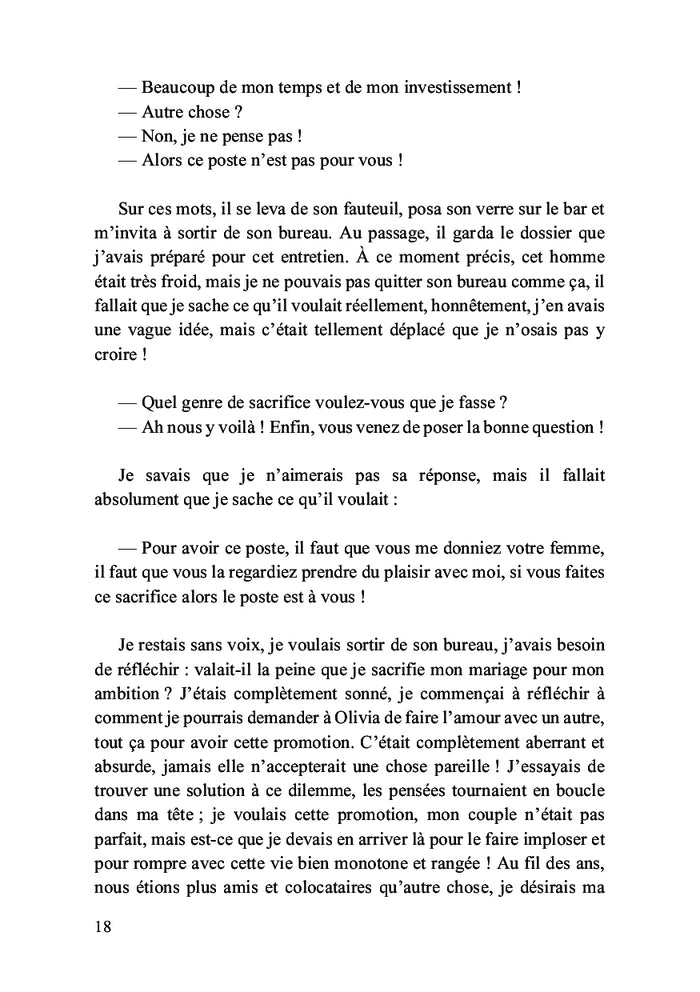 — Beaucoup de mon temps et de mon investissement !
— Autre chose ?
— Non, je ne pense pas !
— Alors ce poste n'est pas pour vous !

Sur ces mots, il se leva de son fauteuil, posa son verre sur le bar et m'invita à sortir de son bureau. Au passage, il garda le dossier que j'avais préparé pour cet entretien. À ce moment précis, cet homme était très froid, mais je ne pouvais pas quitter son bureau comme ça, il fallait que je sache ce qu'il voulait réellement, honnêtement, j'en avais une vague idée, mais c'était tellement déplacé que je n'osais pas y croire !

— Quel genre de sacrifice voulez-vous que je fasse ?
— Ah nous y voilà ! Enfin, vous venez de poser la bonne question !

Je savais que je n'aimerais pas sa réponse, mais il fallait absolument que je sache ce qu'il voulait :

— Pour avoir ce poste, il faut que vous me donniez votre femme, il faut que vous la regardiez prendre du plaisir avec moi, si vous faites ce sacrifice alors le poste est à vous !

Je restais sans voix, je voulais sortir de son bureau, j'avais besoin de réfléchir : valait-il la peine que je sacrifie mon mariage pour mon ambition ? J'étais complètement sonné, je commençai à réfléchir à comment je pourrais demander à Olivia de faire l'amour avec un autre, tout ça pour avoir cette promotion. C'était complètement aberrant et absurde, jamais elle n'accepterait une chose pareille ! J'essayais de trouver une solution à ce dilemme, les pensées tournaient en boucle dans ma tête ; je voulais cette promotion, mon couple n'était pas parfait, mais est-ce que je devais en arriver là pour le faire imploser et pour rompre avec cette vie bien monotone et rangée ! Au fil des ans, nous étions plus amis et colocataires qu'autre chose, je désirais ma

18